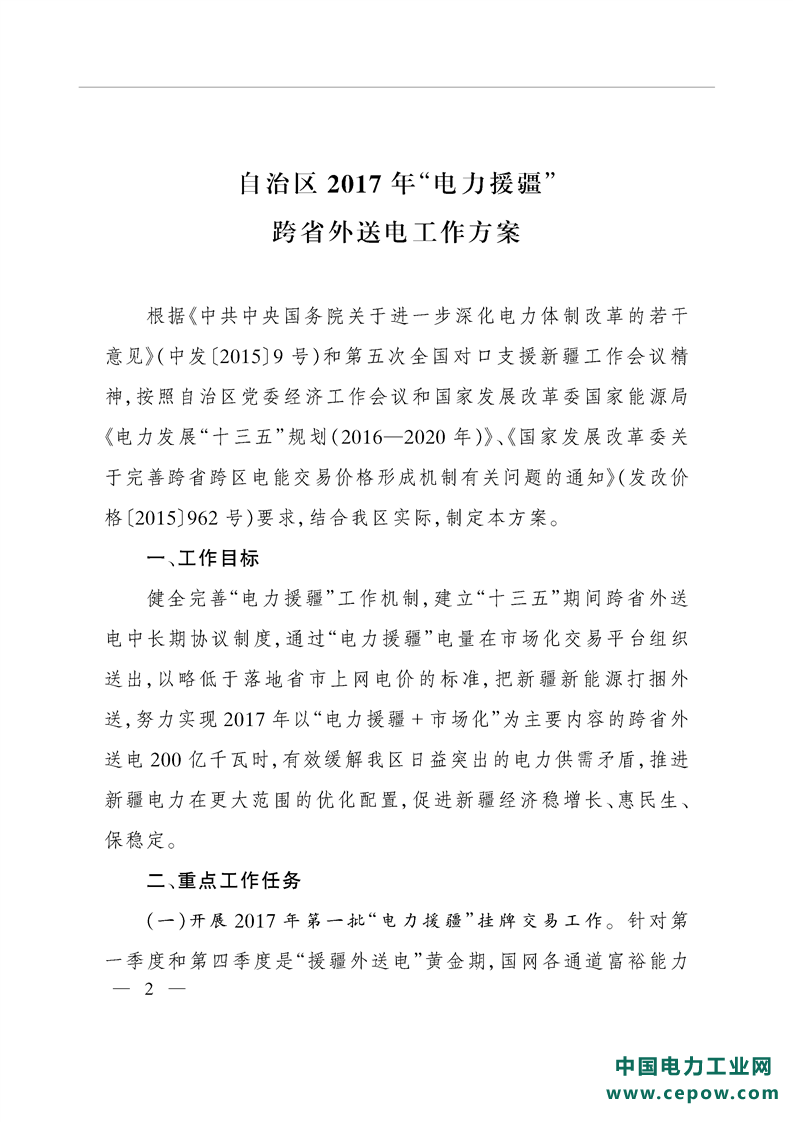 自治区 2017 年“电力援疆”
跨省外送电工作方案

根据《中共中央国务院关于进一步深化电力体制改革的若干意见》（中发〔2015〕9 号）和第五次全国对口支援新疆工作会议精神，按照自治区党委经济工作会议和国家发展改革委国家能源局《电力发展“十三五”规划（2016—2020 年）》、《国家发展改革委关于完善跨省跨区电能交易价格形成机制有关问题的通知》（发改价格〔2015〕962 号）要求，结合我区实际，制定本方案。

一、工作目标

健全完善“电力援疆”工作机制，建立“十三五”期间跨省外送电中长期协议制度，通过“电力援疆”电量在市场化交易平台组织送出，以略低于落地省市上网电价的标准，把新疆新能源打捆外送，努力实现 2017 年以“电力援疆 + 市场化”为主要内容的跨省外送电 200 亿千瓦时，有效缓解我区日益突出的电力供需矛盾，推进新疆电力在更大范围的优化配置，促进新疆经济稳增长、惠民生、保稳定。

二、重点工作任务

（一）开展 2017 年第一批“电力援疆”挂牌交易工作。针对第一季度和第四季度是“援疆外送电”黄金期，国网各通道富裕能力

— 2 —

中国电力工业网
www.cepow.com